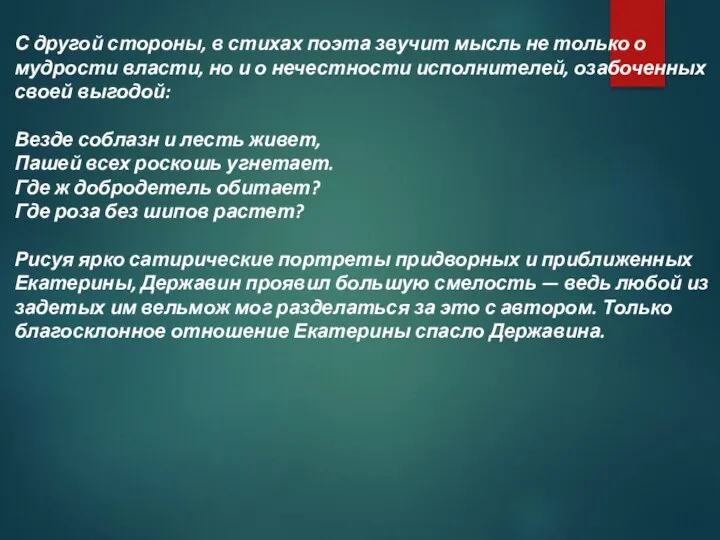 С другой стороны, в стихах поэта звучит мысль не только о мудрости власти, но и о нечестности исполнителей, озабоченных своей выгодой:

Везде соблазн и лесть живет,
Пашей всех роскошь угнетает.
Где ж добродетель обитает?
Где роза без шипов растет?

Рисуя ярко сатирические портреты придворных и приближенных Екатерины, Державин проявил большую смелость — ведь любой из задетых им вельмож мог разделаться за это с автором. Только благосклонное отношение Екатерины спасло Державина.